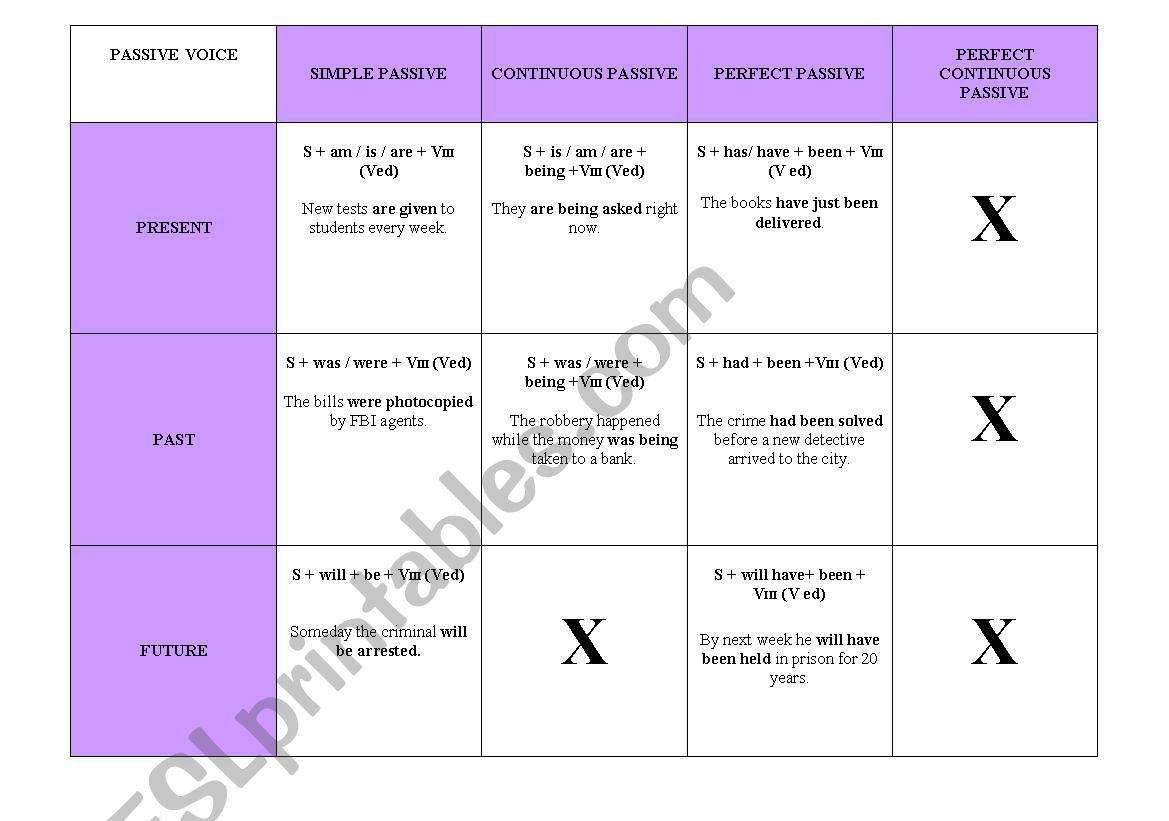 | PASSIVE VOICE | SIMPLE PASSIVE | CONTINUOUS PASSIVE | PERFECT PASSIVE | PERFECT CONTINUOUS PASSIVE |
|---|---|---|---|---|
| PRESENT | S + am / is / are + VIII (Ved) New tests are given to students every week. | S + is / am / are + being +VIII (Ved) They are being asked right now. | S + has/ have + been + VIII (V ed) The books have just been delivered. | X |
| PAST | S + was / were + VIII (Ved) The bills were photocopied by FBI agents. | S + was / were + being +VIII (Ved) The robbery happened while the money was being taken to a bank. | S + had + been +VIII (Ved) The crime had been solved before a new detective arrived to the city. | X |
| FUTURE | S + will + be + VIII (Ved) Someday the criminal will be arrested. | X | S + will have+ been + VIII (V ed) By next week he will have been held in prison for 20 years. | X |

ESLprintables.com